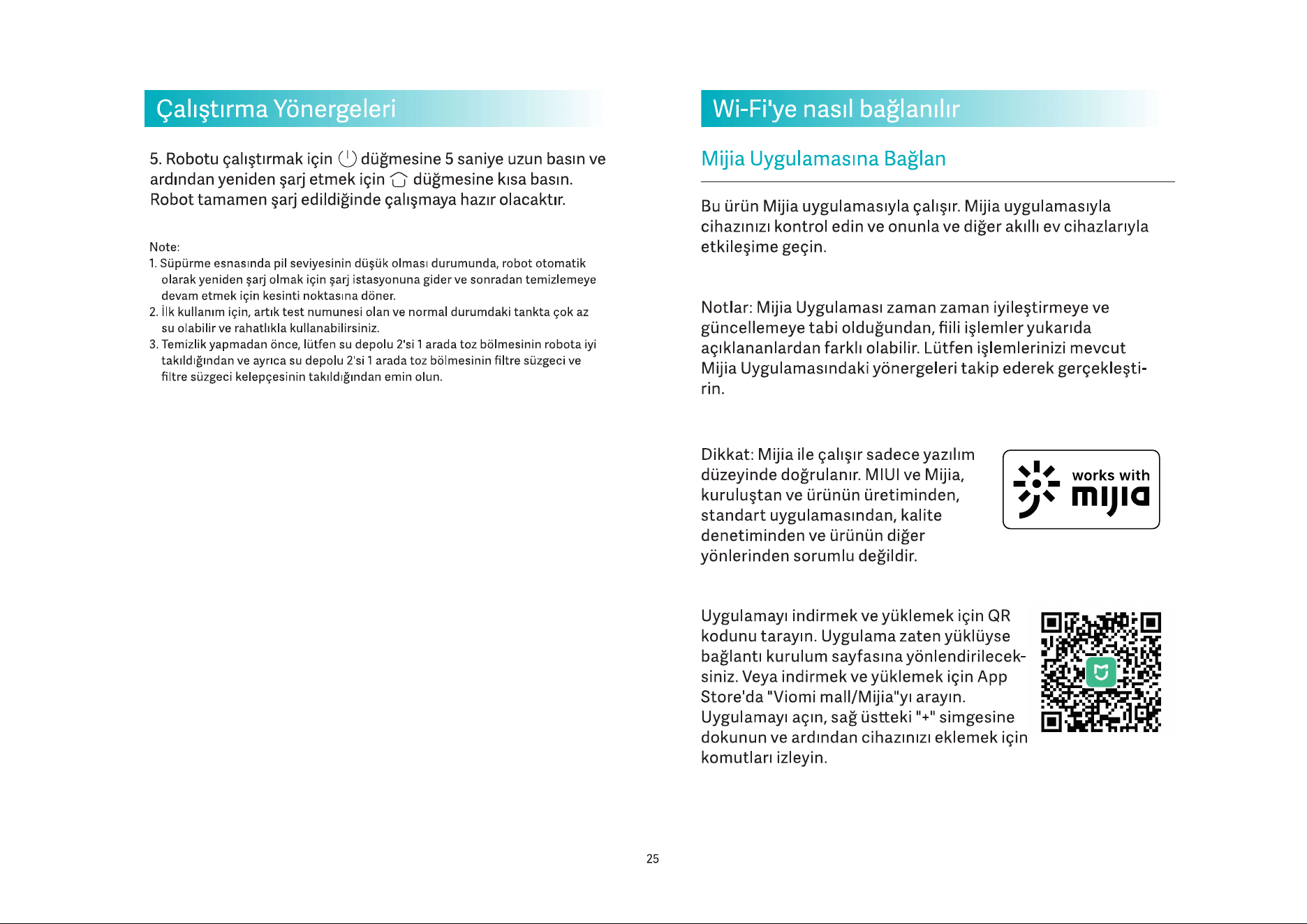 Çalıştırma Yönergeleri

5. Robotu çalıştırmak için düğmesine 5 saniye uzun basın ve ardından yeniden şarj etmek için düğmesine kısa basın. Robot tamamen şarj edildiğinde çalışmaya hazır olacaktır.

Note:
1. Süpürme esnasında pil seviyesinin düşük olması durumunda, robot otomatik olarak yeniden şarj olmak için şarj istasyonuna gider ve sonradan temizlemeye devam etmek için kesinti noktasına döner.
2. İlk kullanım için, artık test numunesi olan ve normal durumdaki tankta çok az su olabilir ve rahatlıkla kullanabilirsiniz.
3. Temizlik yapmadan önce, lütfen su depolu 2'si 1 arada toz bölmesinin robota iyi takıldığından ve ayrıca su depolu 2'si 1 arada toz bölmesinin filtre süzgeci ve filtre süzgeci kelepçesinin takıldığından emin olun.

Wi-Fi'ye nasıl bağlanılır

Mijia Uygulamasına Bağlan

Bu ürün Mijia uygulamasıyla çalışır. Mijia uygulamasıyla cihazınızı kontrol edin ve onunla ve diğer akıllı ev cihazlarıyla etkileşime geçin.

Notlar: Mijia Uygulaması zaman zaman iyileştirmeye ve güncellemeye tabi olduğundan, fiili işlemler yukarıda açıklananlardan farklı olabilir. Lütfen işlemlerinizi mevcut Mijia Uygulamasındaki yönergeleri takip ederek gerçekleştirin.

Dikkat: Mijia ile çalışır sadece yazılım düzeyinde doğrulanır. MIUI ve Mijia, kuruluştan ve ürünün üretiminden, standart uygulamasından, kalite denetiminden ve ürünün diğer yönlerinden sorumlu değildir.

works with
mijia

Uygulamayı indirmek ve yüklemek için QR kodunu tarayın. Uygulama zaten yüklüyse bağlantı kurulum sayfasına yönlendirileceksiniz. Veya indirmek ve yüklemek için App Store'da "Viomi mall/Mijia"yı arayın. Uygulamayı açın, sağ üstteki "+" simgesine dokunun ve ardından cihazınızı eklemek için komutları izleyin.

25